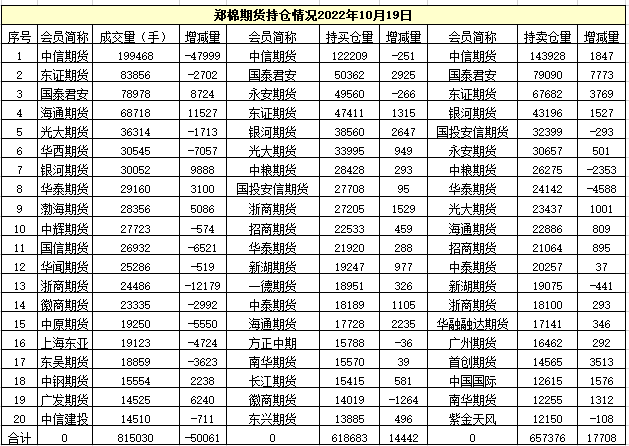 郑棉期货持仓情况2022年10月19日

| 序号 | 会员简称 | 成交量（手） | 增减量 | 会员简称 | 持买仓量 | 增减量 | 会员简称 | 持卖仓量 | 增减量 |
|---|---|---|---|---|---|---|---|---|---|
| 1 | 中信期货 | 199468 | -47999 | 中信期货 | 122209 | -251 | 中信期货 | 143928 | 1847 |
| 2 | 东证期货 | 83856 | -2702 | 国泰君安 | 50362 | 2925 | 国泰君安 | 79090 | 7773 |
| 3 | 国泰君安 | 78978 | 8724 | 永安期货 | 49560 | -266 | 东证期货 | 67682 | 3769 |
| 4 | 海通期货 | 68718 | 11527 | 东证期货 | 47411 | 1315 | 银河期货 | 43196 | 1527 |
| 5 | 光大期货 | 36314 | -1713 | 银河期货 | 38560 | 2647 | 国投安信期货 | 32399 | -293 |
| 6 | 华西期货 | 30545 | -7057 | 光大期货 | 33995 | 949 | 永安期货 | 30657 | 501 |
| 7 | 银河期货 | 30052 | 9888 | 中粮期货 | 28428 | 293 | 中粮期货 | 26275 | -2353 |
| 8 | 华泰期货 | 29160 | 3100 | 国投安信期货 | 27708 | 95 | 华泰期货 | 24142 | -4588 |
| 9 | 渤海期货 | 28356 | 5086 | 浙商期货 | 27205 | 1529 | 光大期货 | 23437 | 1001 |
| 10 | 中辉期货 | 27723 | -574 | 招商期货 | 22533 | 459 | 海通期货 | 22886 | 809 |
| 11 | 国信期货 | 26932 | -6521 | 华泰期货 | 21920 | 288 | 招商期货 | 21064 | 895 |
| 12 | 华闻期货 | 25286 | -519 | 新湖期货 | 19247 | 977 | 中泰期货 | 20257 | 37 |
| 13 | 浙商期货 | 24486 | -12179 | 一德期货 | 18951 | 326 | 新湖期货 | 19075 | -441 |
| 14 | 徽商期货 | 23335 | -2992 | 中泰期货 | 18189 | 1105 | 浙商期货 | 18100 | 293 |
| 15 | 中原期货 | 19250 | -5550 | 海通期货 | 17728 | 2235 | 华融融达期货 | 17141 | 346 |
| 16 | 上海东亚 | 19123 | -4724 | 方正中期 | 15788 | -36 | 广州期货 | 16462 | 292 |
| 17 | 东吴期货 | 18859 | -3623 | 南华期货 | 15570 | 39 | 首创期货 | 14565 | 3513 |
| 18 | 中钢期货 | 15554 | 2238 | 长江期货 | 15415 | 581 | 中国国际 | 12615 | 1576 |
| 19 | 广发期货 | 14525 | 6240 | 徽商期货 | 14019 | -1264 | 南华期货 | 12255 | 1312 |
| 20 | 中信建投 | 14510 | -711 | 东兴期货 | 13885 | 496 | 紫金天风 | 12150 | -108 |
| 合计 | 0 | 815030 | -50061 | 0 | 618683 | 14442 | 0 | 657376 | 17708 |